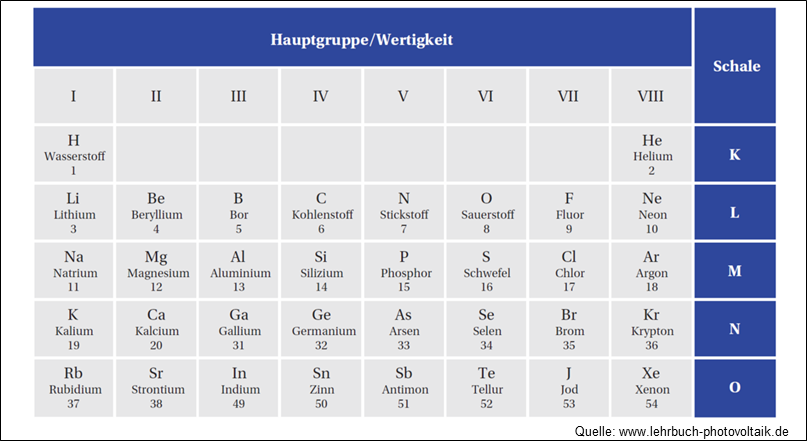 | Hauptgruppe/Wertigkeit | | | | | | | | Schale |
|---|---|---|---|---|---|---|---|---|
| I | II | III | IV | V | VI | VII | VIII | |
| H Wasserstoff 1 | | | | | | | He Helium 2 | K |
| Li Lithium 3 | Be Beryllium 4 | B Bor 5 | C Kohlenstoff 6 | N Stickstoff 7 | O Sauerstoff 8 | F Fluor 9 | Ne Neon 10 | L |
| Na Natrium 11 | Mg Magnesium 12 | Al Aluminium 13 | Si Silizium 14 | P Phosphor 15 | S Schwefel 16 | Cl Chlor 17 | Ar Argon 18 | M |
| K Kalium 19 | Ca Kalcium 20 | Ga Gallium 31 | Ge Germanium 32 | As Arsen 33 | Se Selen 34 | Br Brom 35 | Kr Krypton 36 | N |
| Rb Rubidium 37 | Sr Strontium 38 | In Indium 49 | Sn Zinn 50 | Sb Antimon 51 | Te Tellur 52 | J Jod 53 | Xe Xenon 54 | O |

Quelle: www.lehrbuch-photovoltaik.de